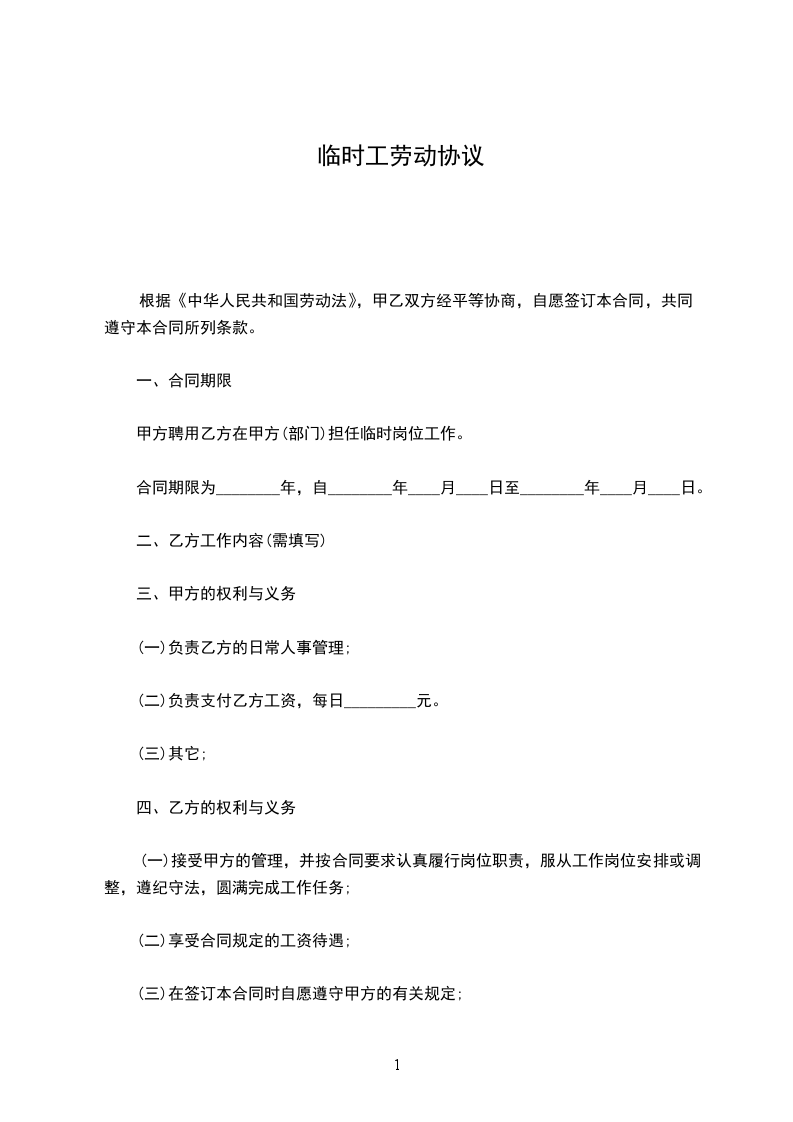 临时工劳动协议

根据《中华人民共和国劳动法》，甲乙双方经平等协商，自愿签订本合同，共同遵守本合同所列条款。

一、合同期限

甲方聘用乙方在甲方(部门)担任临时岗位工作。

合同期限为________年，自________年____月____日至________年____月____日。

二、乙方工作内容(需填写)

三、甲方的权利与义务

(一)负责乙方的日常人事管理;

(二)负责支付乙方工资，每日_________元。

(三)其它;

四、乙方的权利与义务

(一)接受甲方的管理，并按合同要求认真履行岗位职责，服从工作岗位安排或调整，遵纪守法，圆满完成工作任务;

(二)享受合同规定的工资待遇;

(三)在签订本合同时自愿遵守甲方的有关规定;

1